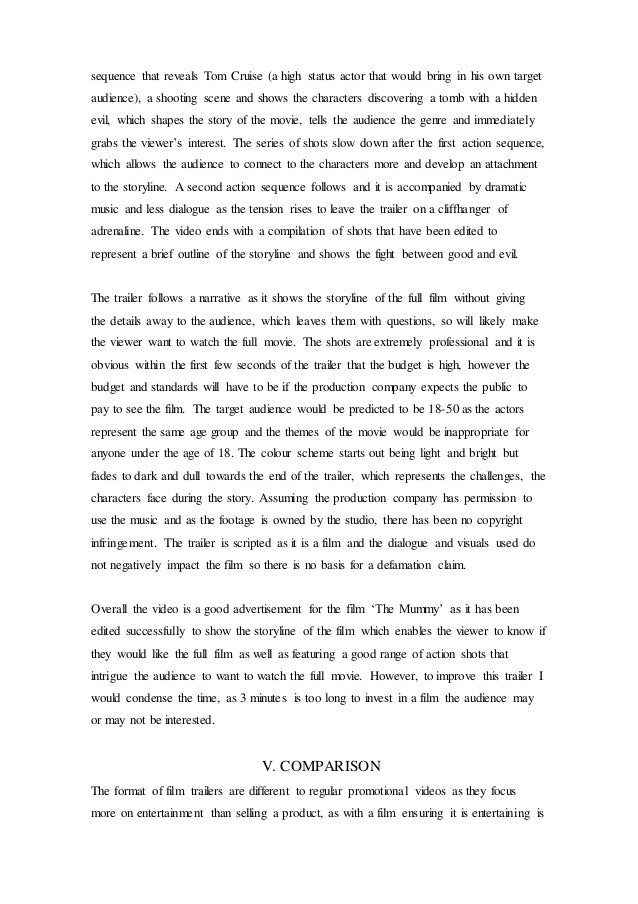 sequence that reveals Tom Cruise (a high status actor that would bring in his own target audience), a shooting scene and shows the characters discovering a tomb with a hidden evil, which shapes the story of the movie, tells the audience the genre and immediately grabs the viewer's interest. The series of shots slow down after the first action sequence, which allows the audience to connect to the characters more and develop an attachment to the storyline. A second action sequence follows and it is accompanied by dramatic music and less dialogue as the tension rises to leave the trailer on a cliffhanger of adrenaline. The video ends with a compilation of shots that have been edited to represent a brief outline of the storyline and shows the fight between good and evil.

The trailer follows a narrative as it shows the storyline of the full film without giving the details away to the audience, which leaves them with questions, so will likely make the viewer want to watch the full movie. The shots are extremely professional and it is obvious within the first few seconds of the trailer that the budget is high, however the budget and standards will have to be if the production company expects the public to pay to see the film. The target audience would be predicted to be 18-50 as the actors represent the same age group and the themes of the movie would be inappropriate for anyone under the age of 18. The colour scheme starts out being light and bright but fades to dark and dull towards the end of the trailer, which represents the challenges, the characters face during the story. Assuming the production company has permission to use the music and as the footage is owned by the studio, there has been no copyright infringement. The trailer is scripted as it is a film and the dialogue and visuals used do not negatively impact the film so there is no basis for a defamation claim.

Overall the video is a good advertisement for the film 'The Mummy' as it has been edited successfully to show the storyline of the film which enables the viewer to know if they would like the full film as well as featuring a good range of action shots that intrigue the audience to want to watch the full movie. However, to improve this trailer I would condense the time, as 3 minutes is too long to invest in a film the audience may or may not be interested.

V. COMPARISON

The format of film trailers are different to regular promotional videos as they focus more on entertainment than selling a product, as with a film ensuring it is entertaining is